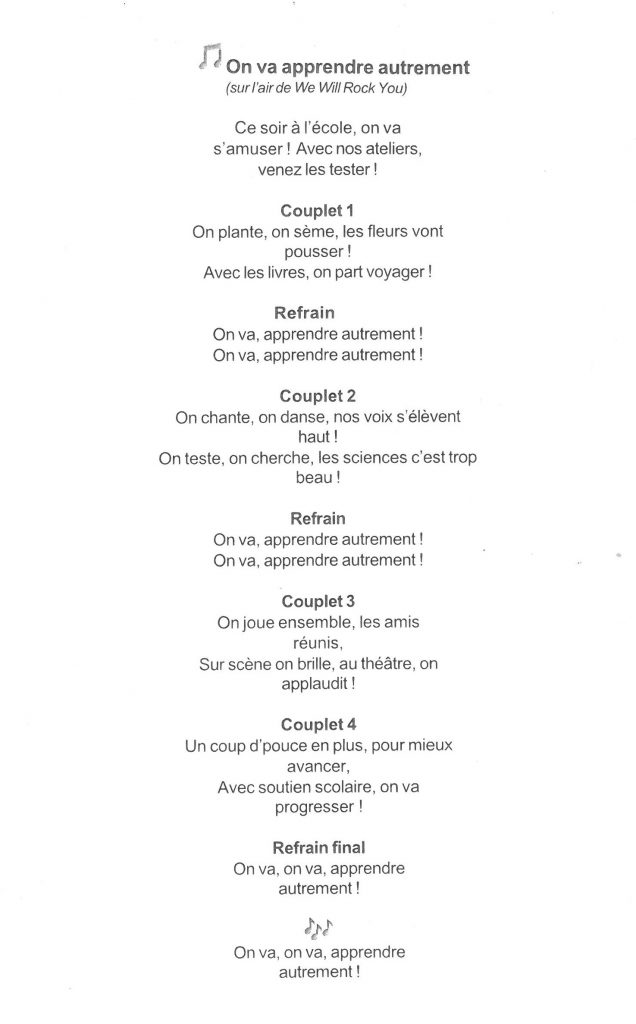 On va apprendre autrement
(sur l'air de We Will Rock You)

Ce soir à l'école, on va s'amuser ! Avec nos ateliers, venez les tester !

Couplet 1
On plante, on sème, les fleurs vont pousser !
Avec les livres, on part voyager !

Refrain
On va, apprendre autrement !
On va, apprendre autrement !

Couplet 2
On chante, on danse, nos voix s'élèvent haut !
On teste, on cherche, les sciences c'est trop beau !

Refrain
On va, apprendre autrement !
On va, apprendre autrement !

Couplet 3
On joue ensemble, les amis réunis,
Sur scène on brille, au théâtre, on applaudit !

Couplet 4
Un coup d'pouce en plus, pour mieux avancer,
Avec soutien scolaire, on va progresser !

Refrain final
On va, on va, apprendre autrement !

On va, on va, apprendre autrement !